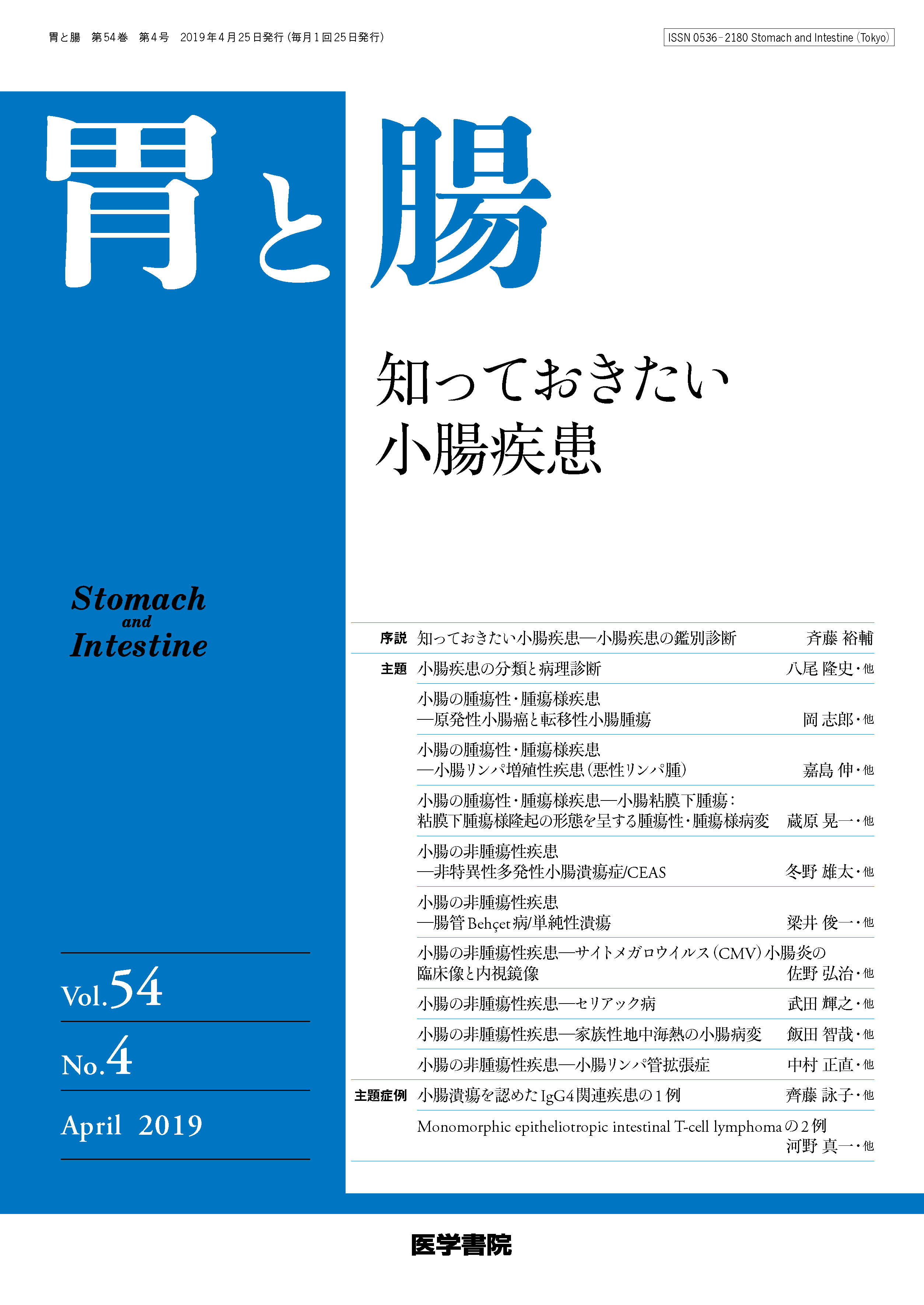 胃と腸 第54巻 第4号 2019年4月25日発行(毎月1回25日発行)

ISSN 0536-2180 Stomach and Intestine (Tokyo)

胃と腸

知っておきたい
小腸疾患

Stomach
and
Intestine

Vol.54

No.4

April 2019

序説 知っておきたい小腸疾患—小腸疾患の鑑別診断 斉藤 裕輔

主題 小腸疾患の分類と病理診断 八尾 隆史・他

小腸の腫瘍性・腫瘍様疾患
—原発性小腸癌と転移性小腸腫瘍 岡 志郎・他

小腸の腫瘍性・腫瘍様疾患
—小腸リンパ増殖性疾患(悪性リンパ腫) 嘉島 伸・他

小腸の腫瘍性・腫瘍様疾患—小腸粘膜下腫瘍:
粘膜下腫瘍様隆起の形態を呈する腫瘍性・腫瘍様病変 蔵原 晃一・他

小腸の非腫瘍性疾患
—非特異性多発性小腸潰瘍症/CEAS 冬野 雄太・他

小腸の非腫瘍性疾患
—腸管Behçet病/単純性潰瘍 梁井 俊一・他

小腸の非腫瘍性疾患—サイトメガロウイルス(CMV)小腸炎の
臨床像と内視鏡像 佐野 弘治・他

小腸の非腫瘍性疾患—セリアック病 武田 輝之・他

小腸の非腫瘍性疾患—家族性地中海熱の小腸病変 飯田 智哉・他

小腸の非腫瘍性疾患—小腸リンパ管拡張症 中村 正直・他

主題症例 小腸潰瘍を認めたIgG4関連疾患の1例 齊藤 詠子・他

Monomorphic epitheliotropic intestinal T-cell lymphomaの2例
河野 真一・他

医学書院